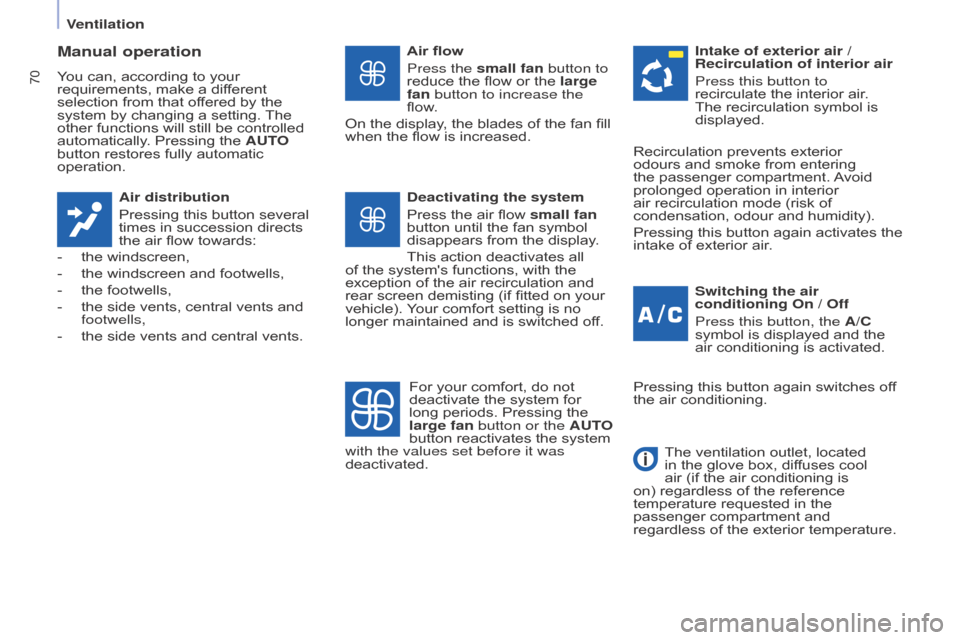 Ventilation

70

Manual operation

You can, according to your requirements, make a different selection from that offered by the system by changing a setting. The other functions will still be controlled automatically. Pressing the AUTO button restores fully automatic operation.

Air distribution

Pressing this button several times in succession directs the air flow towards:

- the windscreen,
- the windscreen and footwells,
- the footwells,
- the side vents, central vents and footwells,
- the side vents and central vents.

Air flow

Press the small fan button to reduce the flow or the large fan button to increase the flow.

On the display, the blades of the fan fill when the flow is increased.

Deactivating the system

Press the air flow small fan button until the fan symbol disappears from the display.

This action deactivates all of the system's functions, with the exception of the air recirculation and rear screen demisting (if fitted on your vehicle). Your comfort setting is no longer maintained and is switched off.

For your comfort, do not deactivate the system for long periods. Pressing the large fan button or the AUTO button reactivates the system with the values set before it was deactivated.

Intake of exterior air / Recirculation of interior air

Press this button to recirculate the interior air. The recirculation symbol is displayed.

Recirculation prevents exterior odours and smoke from entering the passenger compartment. Avoid prolonged operation in interior air recirculation mode (risk of condensation, odour and humidity).

Pressing this button again activates the intake of exterior air.

A/C

Switching the air conditioning On / Off

Press this button, the A/C symbol is displayed and the air conditioning is activated.

Pressing this button again switches off the air conditioning.

The ventilation outlet, located in the glove box, diffuses cool air (if the air conditioning is on) regardless of the reference temperature requested in the passenger compartment and regardless of the exterior temperature.

carmanualsonline.info